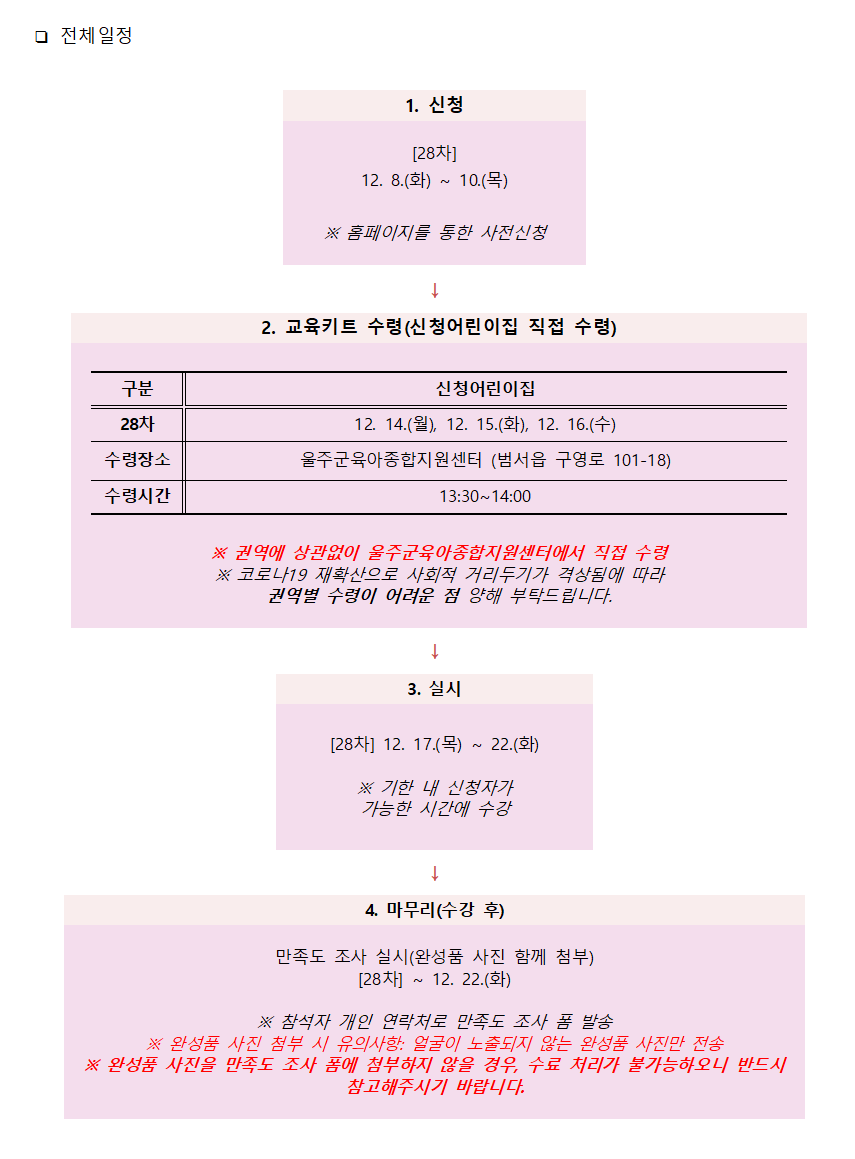 ❑ 전체일정

1. 신청

[28차]
12. 8.(화) ~ 10.(목)

※ 홈페이지를 통한 사전신청

↓

2. 교육키트 수령(신청어린이집 직접 수령)

| 구분 | 신청어린이집 |
|---|---|
| 28차 | 12. 14.(월), 12. 15.(화), 12. 16.(수) |
| 수령장소 | 울주군육아종합지원센터 (범서읍 구영로 101-18) |
| 수령시간 | 13:30~14:00 |

※ 권역에 상관없이 울주군육아종합지원센터에서 직접 수령
※ 코로나19 재확산으로 사회적 거리두기가 격상됨에 따라 권역별 수령이 어려운 점 양해 부탁드립니다.

↓

3. 실시

[28차] 12. 17.(목) ~ 22.(화)

※ 기한 내 신청자가 가능한 시간에 수강

↓

4. 마무리(수강 후)

만족도 조사 실시(완성품 사진 함께 첨부)
[28차] ~ 12. 22.(화)

※ 참석자 개인 연락처로 만족도 조사 폼 발송
※ 완성품 사진 첨부 시 유의사항: 얼굴이 노출되지 않는 완성품 사진만 전송
※ 완성품 사진을 만족도 조사 폼에 첨부하지 않을 경우, 수료 처리가 불가능하오니 반드시 참고해주시기 바랍니다.